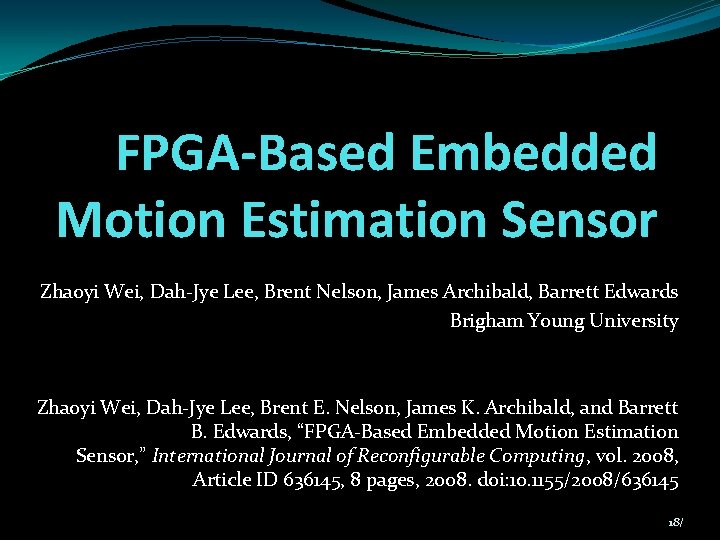 FPGA-Based Embedded Motion Estimation Sensor

Zhaoyi Wei, Dah-Jye Lee, Brent Nelson, James Archibald, Barrett Edwards
Brigham Young University

Zhaoyi Wei, Dah-Jye Lee, Brent E. Nelson, James K. Archibald, and Barrett B. Edwards, “FPGA-Based Embedded Motion Estimation Sensor,” International Journal of Reconfigurable Computing, vol. 2008, Article ID 636145, 8 pages, 2008. doi:10.1155/2008/636145

18/